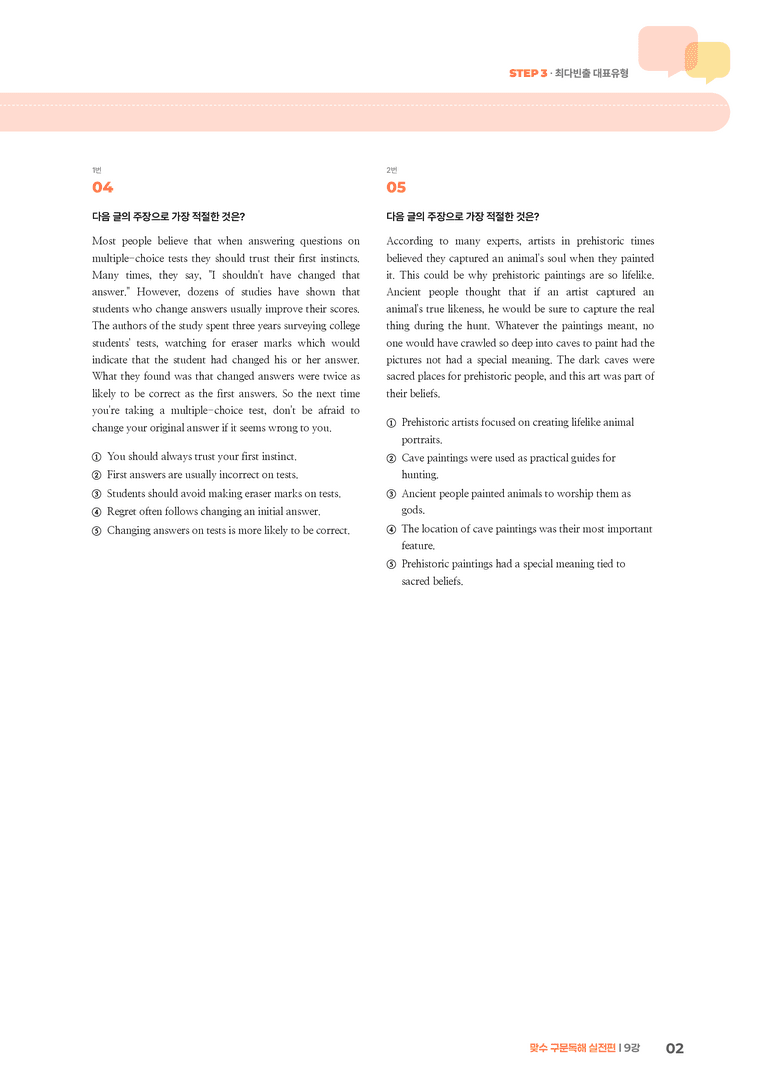 STEP 3 · 최다빈출 대표유형

1번
04

다음 글의 주장으로 가장 적절한 것은?

Most people believe that when answering questions on multiple-choice tests they should trust their first instincts. Many times, they say, "I shouldn't have changed that answer." However, dozens of studies have shown that students who change answers usually improve their scores. The authors of the study spent three years surveying college students' tests, watching for eraser marks which would indicate that the student had changed his or her answer. What they found was that changed answers were twice as likely to be correct as the first answers. So the next time you're taking a multiple-choice test, don't be afraid to change your original answer if it seems wrong to you.

① You should always trust your first instinct.
② First answers are usually incorrect on tests.
③ Students should avoid making eraser marks on tests.
④ Regret often follows changing an initial answer.
⑤ Changing answers on tests is more likely to be correct.

2번
05

다음 글의 주장으로 가장 적절한 것은?

According to many experts, artists in prehistoric times believed they captured an animal's soul when they painted it. This could be why prehistoric paintings are so lifelike. Ancient people thought that if an artist captured an animal's true likeness, he would be sure to capture the real thing during the hunt. Whatever the paintings meant, no one would have crawled so deep into caves to paint had the pictures not had a special meaning. The dark caves were sacred places for prehistoric people, and this art was part of their beliefs.

① Prehistoric artists focused on creating lifelike animal portraits.
② Cave paintings were used as practical guides for hunting.
③ Ancient people painted animals to worship them as gods.
④ The location of cave paintings was their most important feature.
⑤ Prehistoric paintings had a special meaning tied to sacred beliefs.

맞수 구문독해 실전편 | 9강 02